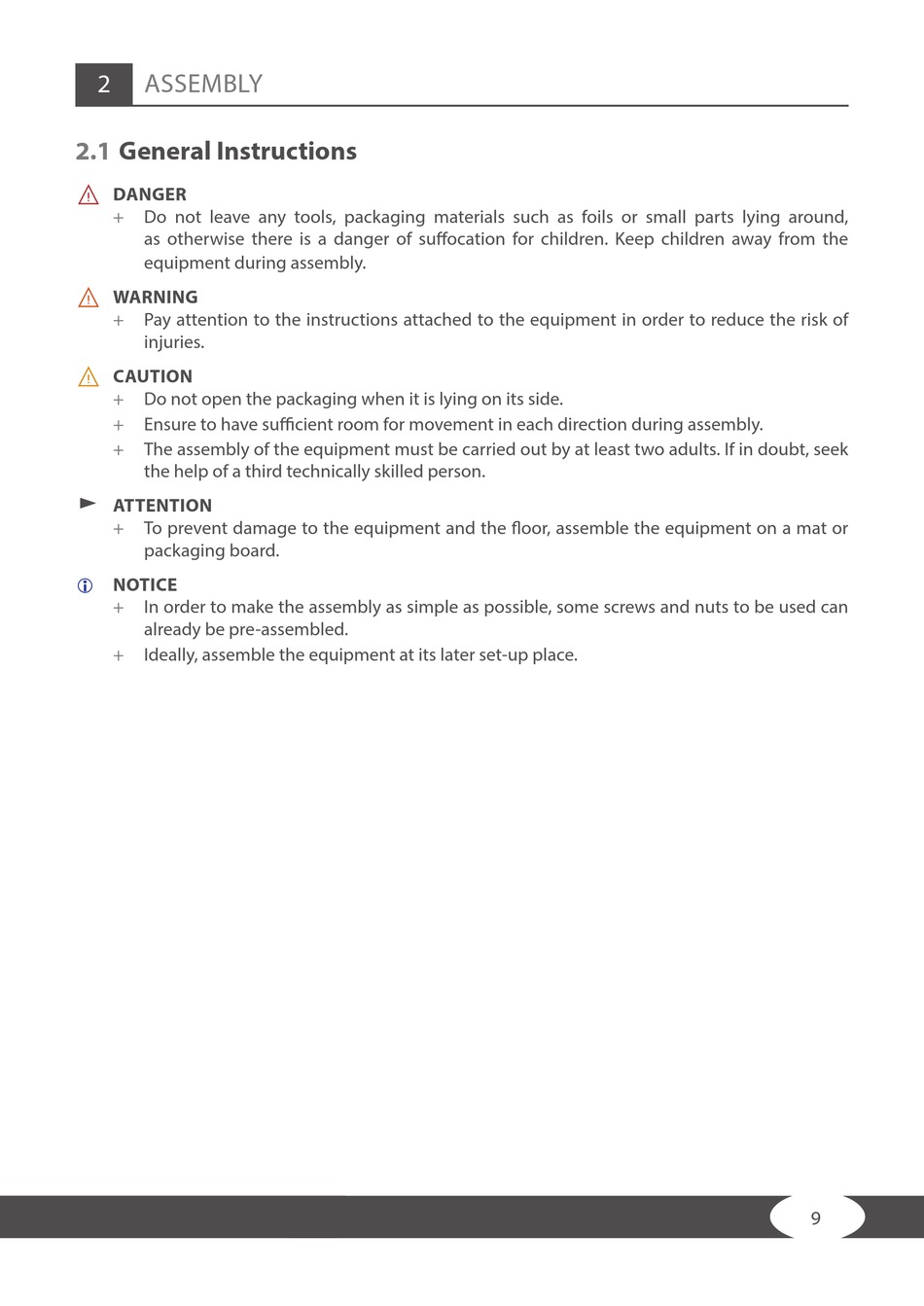 2 ASSEMBLY

2.1 General Instructions

DANGER
+ Do not leave any tools, packaging materials such as foils or small parts lying around, as otherwise there is a danger of suffocation for children. Keep children away from the equipment during assembly.

WARNING
+ Pay attention to the instructions attached to the equipment in order to reduce the risk of injuries.

CAUTION
+ Do not open the packaging when it is lying on its side.
+ Ensure to have sufficient room for movement in each direction during assembly.
+ The assembly of the equipment must be carried out by at least two adults. If in doubt, seek the help of a third technically skilled person.

ATTENTION
+ To prevent damage to the equipment and the floor, assemble the equipment on a mat or packaging board.

NOTICE
+ In order to make the assembly as simple as possible, some screws and nuts to be used can already be pre-assembled.
+ Ideally, assemble the equipment at its later set-up place.

9